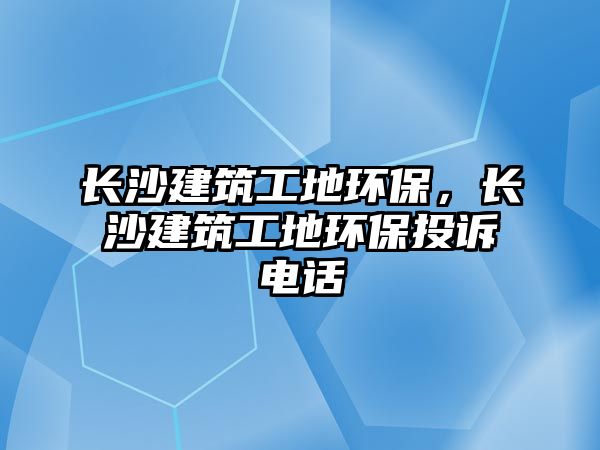 长沙建筑工地环保，长沙建筑工地环保投诉电话